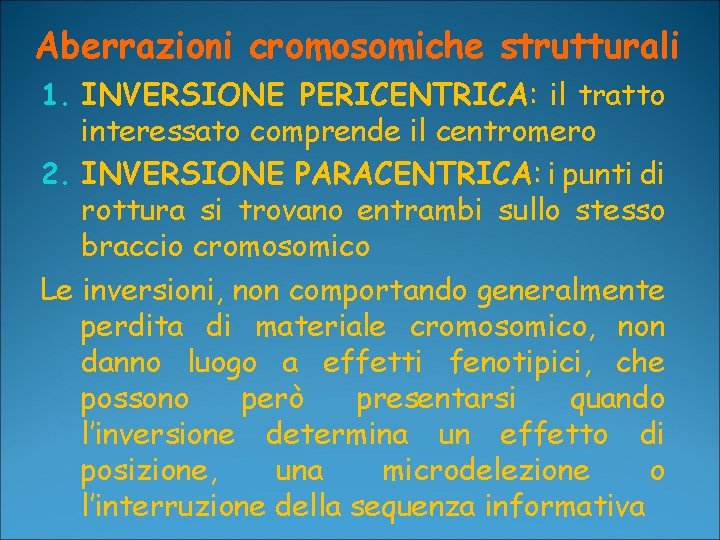 Aberrazioni cromosomiche strutturali

1. INVERSIONE PERICENTRICA: il tratto interessato comprende il centromero

2. INVERSIONE PARACENTRICA: i punti di rottura si trovano entrambi sullo stesso braccio cromosomico

Le inversioni, non comportando generalmente perdita di materiale cromosomico, non danno luogo a effetti fenotipici, che possono però presentarsi quando l'inversione determina un effetto di posizione, una microdelezione o l'interruzione della sequenza informativa